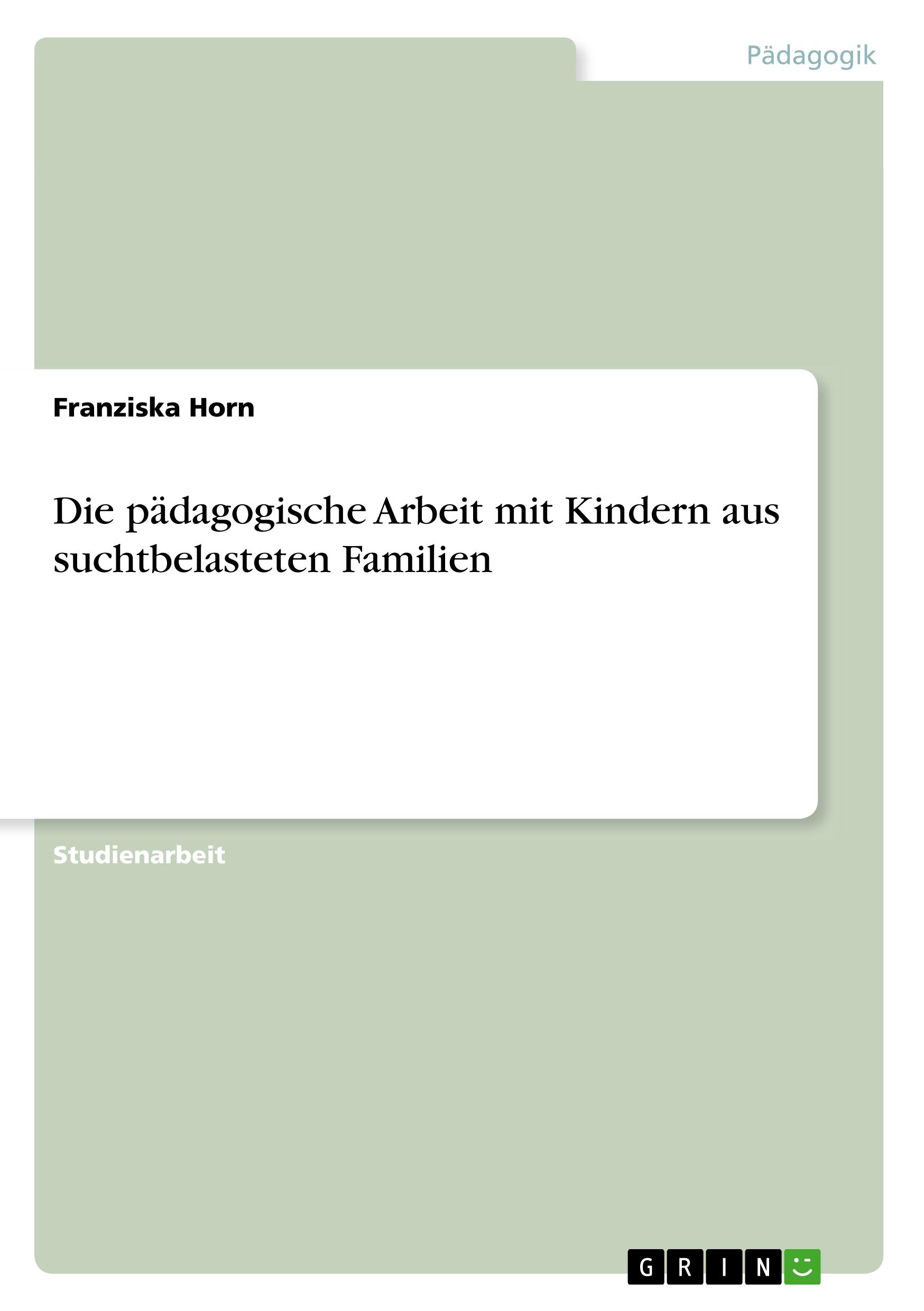 Pädagogik

Franziska Horn

Die pädagogische Arbeit mit Kindern aus suchtbelasteten Familien

Studienarbeit

GRIN